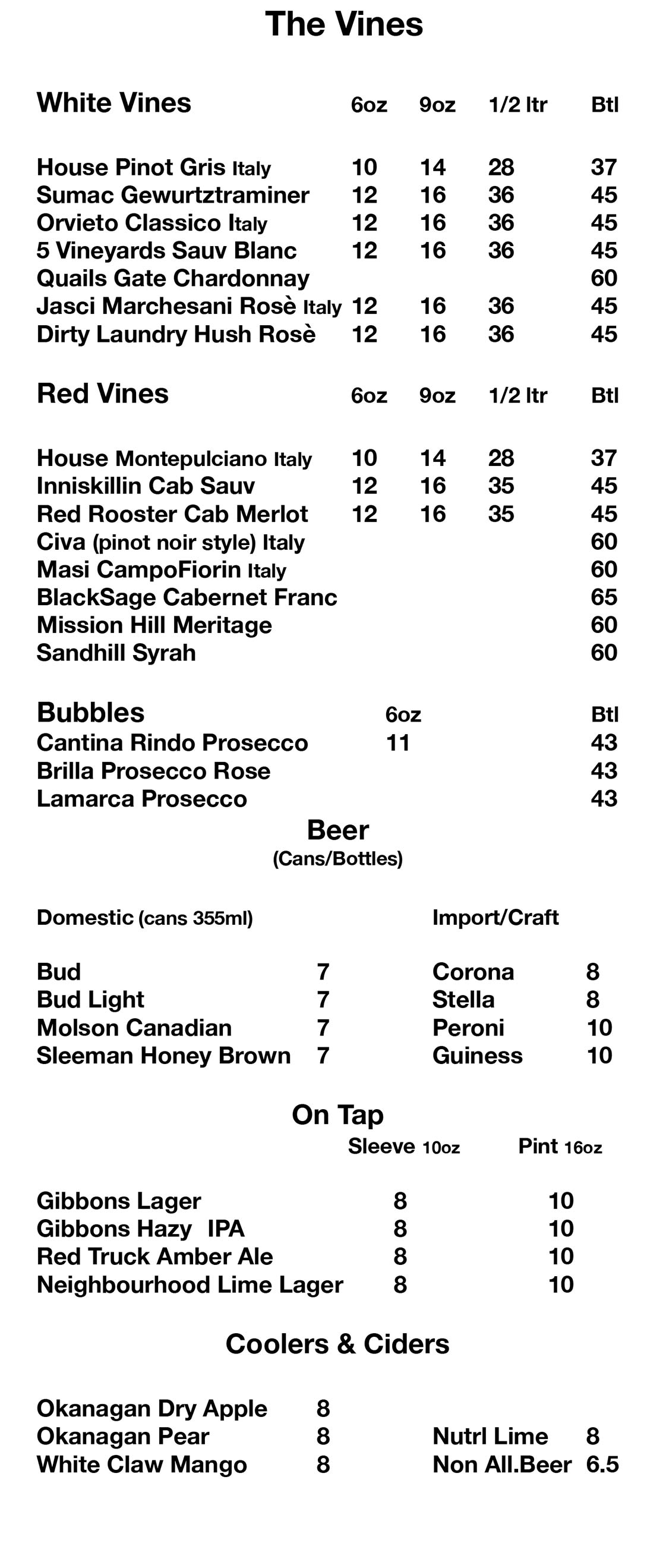 The Vines

| White Vines | 6oz | 9oz | 1/2 ltr | Btl |
|---|---|---|---|---|
| House Pinot Gris Italy | 10 | 14 | 28 | 37 |
| Sumac Gewurtztraminer | 12 | 16 | 36 | 45 |
| Orvieto Classico Italy | 12 | 16 | 36 | 45 |
| 5 Vineyards Sauv Blanc | 12 | 16 | 36 | 45 |
| Quails Gate Chardonnay | | | | 60 |
| Jasci Marchesani Rosè Italy | 12 | 16 | 36 | 45 |
| Dirty Laundry Hush Rosè | 12 | 16 | 36 | 45 |

| Red Vines | 6oz | 9oz | 1/2 ltr | Btl |
|---|---|---|---|---|
| House Montepulciano Italy | 10 | 14 | 28 | 37 |
| Inniskillin Cab Sauv | 12 | 16 | 35 | 45 |
| Red Rooster Cab Merlot | 12 | 16 | 35 | 45 |
| Civa (pinot noir style) Italy | | | | 60 |
| Masi CampoFiorin Italy | | | | 60 |
| BlackSage Cabernet Franc | | | | 65 |
| Mission Hill Meritage | | | | 60 |
| Sandhill Syrah | | | | 60 |

| Bubbles | 6oz | Btl |
|---|---|---|
| Cantina Rindo Prosecco | 11 | 43 |
| Brilla Prosecco Rose | | 43 |
| Lamarca Prosecco | | 43 |

Beer
(Cans/Bottles)

| Domestic (cans 355ml) | | Import/Craft | |
|---|---|---|---|
| Bud | 7 | Corona | 8 |
| Bud Light | 7 | Stella | 8 |
| Molson Canadian | 7 | Peroni | 10 |
| Sleeman Honey Brown | 7 | Guiness | 10 |

On Tap

| | Sleeve 10oz | Pint 16oz |
|---|---|---|
| Gibbons Lager | 8 | 10 |
| Gibbons Hazy IPA | 8 | 10 |
| Red Truck Amber Ale | 8 | 10 |
| Neighbourhood Lime Lager | 8 | 10 |

Coolers & Ciders

| | | | |
|---|---|---|---|
| Okanagan Dry Apple | 8 | | |
| Okanagan Pear | 8 | Nutrl Lime | 8 |
| White Claw Mango | 8 | Non All.Beer | 6.5 |